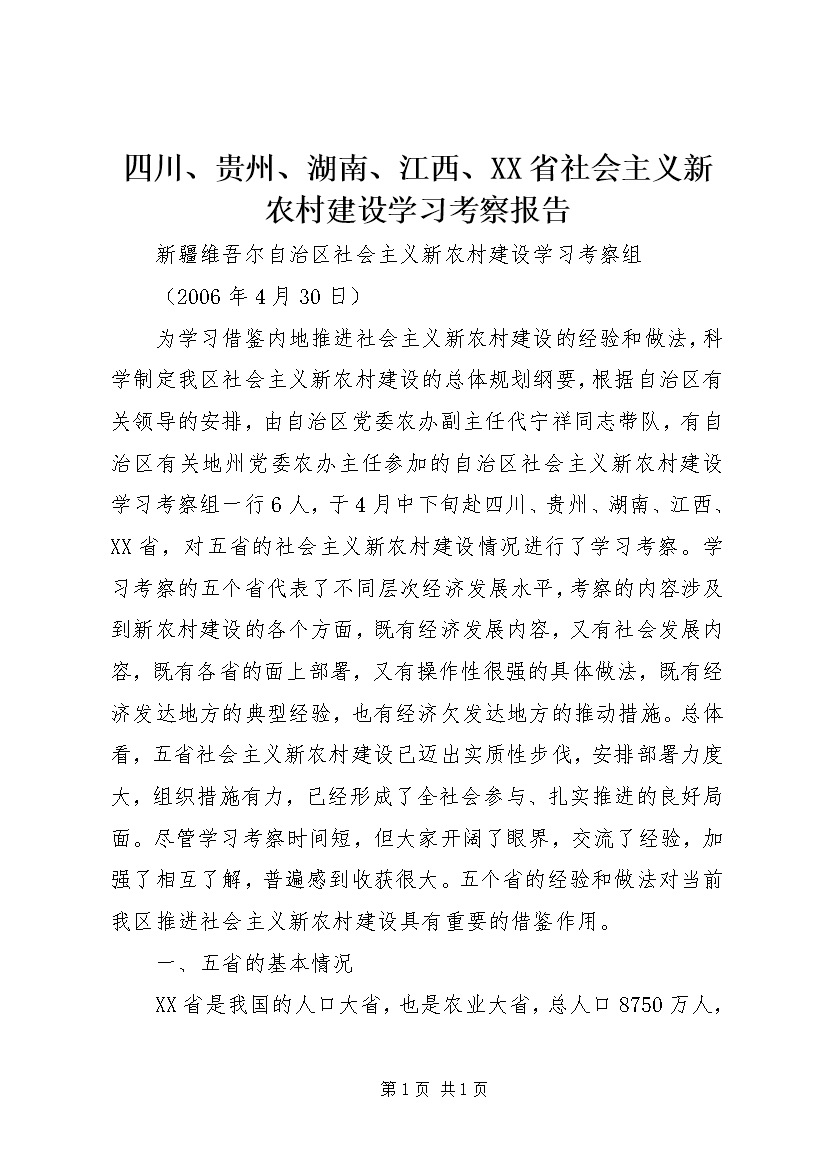 四川、贵州、湖南、江西、XX省社会主义新农村建设学习考察报告

新疆维吾尔自治区社会主义新农村建设学习考察组

（2006年4月30日）

为学习借鉴内地推进社会主义新农村建设的经验和做法，科学制定我区社会主义新农村建设的总体规划纲要，根据自治区有关领导的安排，由自治区党委农办副主任代宁祥同志带队，有自治区有关地州党委农办主任参加的自治区社会主义新农村建设学习考察组一行6人，于4月中下旬赴四川、贵州、湖南、江西、XX省，对五省的社会主义新农村建设情况进行了学习考察。学习考察的五个省代表了不同层次经济发展水平，考察的内容涉及到新农村建设的各个方面，既有经济发展内容，又有社会发展内容，既有各省的面上部署，又有操作性很强的具体做法，既有经济发达地方的典型经验，也有经济欠发达地方的推动措施。总体看，五省社会主义新农村建设已迈出实质性步伐，安排部署力度大，组织措施有力，已经形成了全社会参与、扎实推进的良好局面。尽管学习考察时间短，但大家开阔了眼界，交流了经验，加强了相互了解，普遍感到收获很大。五个省的经验和做法对当前我区推进社会主义新农村建设具有重要的借鉴作用。

一、五省的基本情况

XX省是我国的人口大省，也是农业大省，总人口8750万人，

第1页 共1页